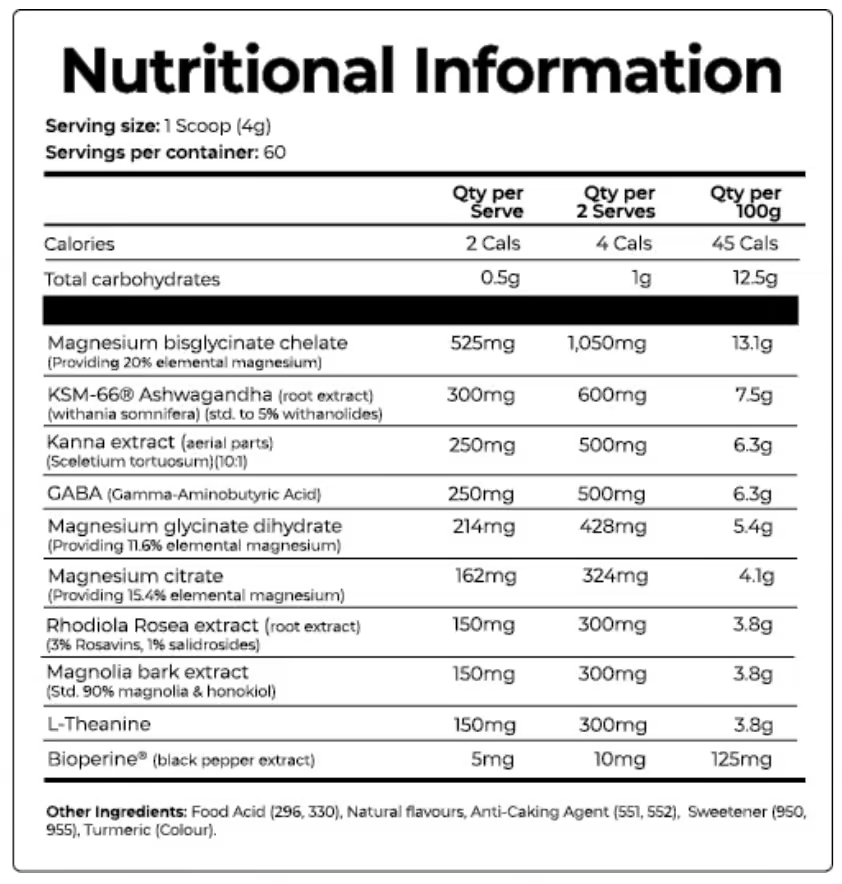 Nutritional Information

Serving size: 1 Scoop (4g)
Servings per container: 60

|  | Qty per Serve | Qty per 2 Serves | Qty per 100g |
|---|---|---|---|
| Calories | 2 Cals | 4 Cals | 45 Cals |
| Total carbohydrates | 0.5g | 1g | 12.5g |
|  |  |  |  |
| Magnesium bisglycinate chelate (Providing 20% elemental magnesium) | 525mg | 1,050mg | 13.1g |
| KSM-66® Ashwagandha (root extract) (withania somnifera) (std. to 5% withanolides) | 300mg | 600mg | 7.5g |
| Kanna extract (aerial parts) (Sceletium tortuosum)(10:1) | 250mg | 500mg | 6.3g |
| GABA (Gamma-Aminobutyric Acid) | 250mg | 500mg | 6.3g |
| Magnesium glycinate dihydrate (Providing 11.6% elemental magnesium) | 214mg | 428mg | 5.4g |
| Magnesium citrate (Providing 15.4% elemental magnesium) | 162mg | 324mg | 4.1g |
| Rhodiola Rosea extract (root extract) (3% Rosavins, 1% salidrosides) | 150mg | 300mg | 3.8g |
| Magnolia bark extract (Std. 90% magnolia & honokiol) | 150mg | 300mg | 3.8g |
| L-Theanine | 150mg | 300mg | 3.8g |
| Bioperine® (black pepper extract) | 5mg | 10mg | 125mg |

Other Ingredients: Food Acid (296, 330), Natural flavours, Anti-Caking Agent (551, 552), Sweetener (950, 955), Turmeric (Colour).